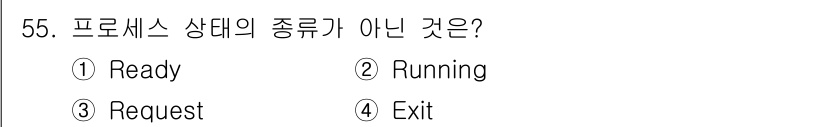 55. 프로세스 상태의 종류가 아닌 것은?

① Ready ② Running

③ Request ④ Exit